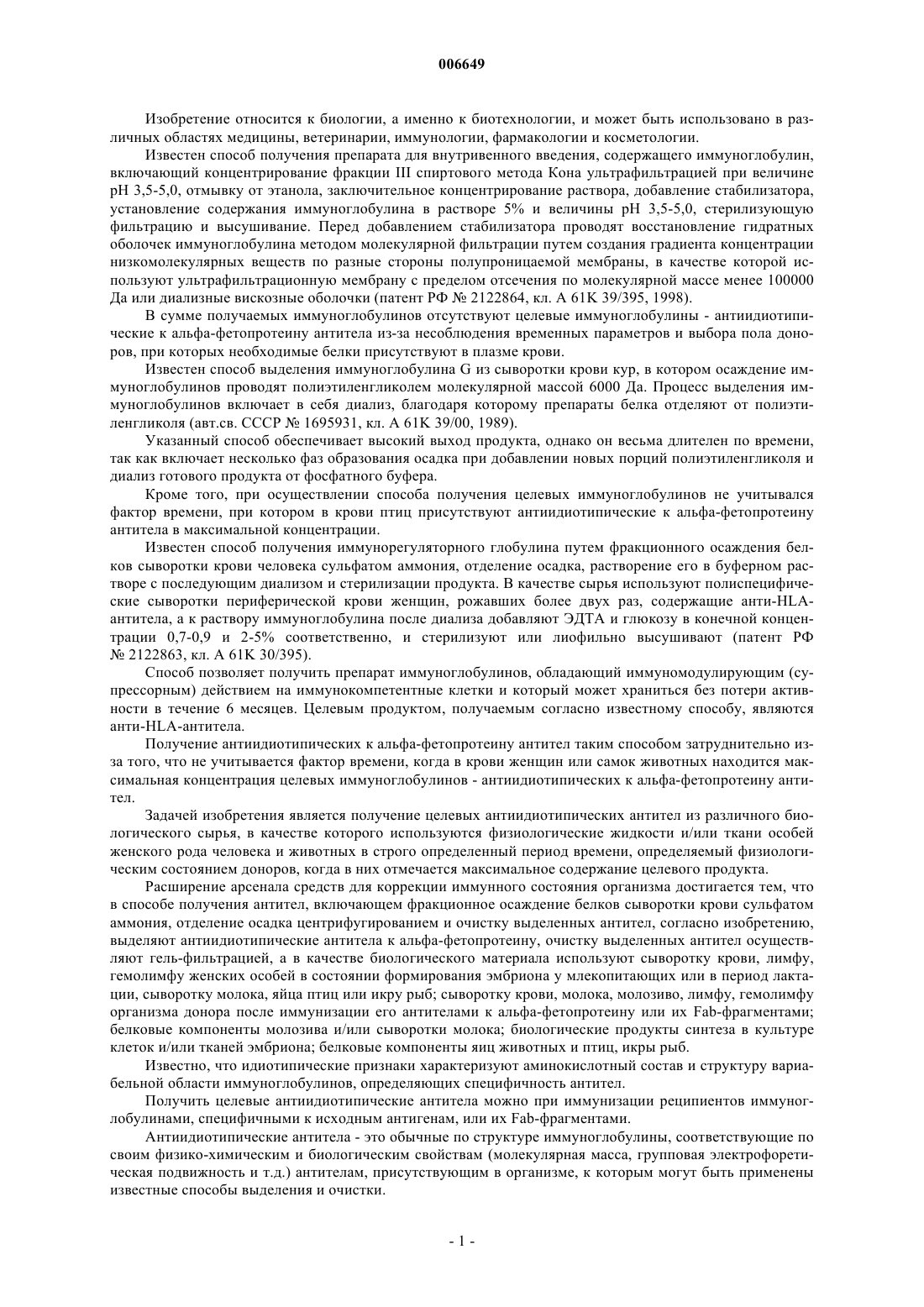 006649

Изобретение относится к биологии, а именно к биотехнологии, и может быть использовано в различных областях медицины, ветеринарии, иммунологии, фармакологии и косметологии.

Известен способ получения препарата для внутривенного введения, содержащего иммуноглобулин, включающий концентрирование фракции III спиртового метода Кона ультрафильтрацией при величине pH 3,5-5,0, отмывку от этанола, заключительное концентрирование раствора, добавление стабилизатора, установление содержания иммуноглобулина в растворе 5% и величины pH 3,5-5,0, стерилизующую фильтрацию и высушивание. Перед добавлением стабилизатора проводят восстановление гидратных оболочек иммуноглобулина методом молекулярной фильтрации путем создания градиента концентрации низкомолекулярных веществ по разные стороны полупроницаемой мембраны, в качестве которой используют ультрафильтрационную мембрану с пределом отсечения по молекулярной массе менее 100000 Да или диализные вискозные оболочки (патент РФ № 2122864, кл. A 61K 39/395, 1998).

В сумме получаемых иммуноглобулинов отсутствуют целевые иммуноглобулины - антиидиотипические к альфа-фетопротеину антитела из-за несоблюдения временных параметров и выбора пола доноров, при которых необходимые белки присутствуют в плазме крови.

Известен способ выделения иммуноглобулина G из сыворотки крови кур, в котором осаждение иммуноглобулинов проводят полиэтиленгликолем молекулярной массой 6000 Да. Процесс выделения иммуноглобулинов включает в себя диализ, благодаря которому препараты белка отделяют от полиэтиленгликоля (авт.св. СССР № 1695931, кл. A 61K 39/00, 1989).

Указанный способ обеспечивает высокий выход продукта, однако он весьма длителен по времени, так как включает несколько фаз образования осадка при добавлении новых порций полиэтиленгликоля и диализ готового продукта от фосфатного буфера.

Кроме того, при осуществлении способа получения целевых иммуноглобулинов не учитывался фактор времени, при котором в крови птиц присутствуют антиидиотипические к альфа-фетопротеину антитела в максимальной концентрации.

Известен способ получения иммунорегуляторного глобулина путем фракционного осаждения белков сыворотки крови человека сульфатом аммония, отделение осадка, растворение его в буферном растворе с последующим диализом и стерилизации продукта. В качестве сырья используют полиспецифические сыворотки периферической крови женщин, рожавших более двух раз, содержащие анти-HLA-антитела, а к раствору иммуноглобулина после диализа добавляют ЭДТА и глюкозу в конечной концентрации 0,7-0,9 и 2-5% соответственно, и стерилизуют или лиофильно высушивают (патент РФ № 2122863, кл. A 61K 30/395).

Способ позволяет получить препарат иммуноглобулинов, обладающий иммуномодулирующим (супрессорным) действием на иммунокомпетентные клетки и который может храниться без потери активности в течение 6 месяцев. Целевым продуктом, получаемым согласно известному способу, являются анти-HLA-антитела.

Получение антиидиотипических к альфа-фетопротеину антител таким способом затруднительно из-за того, что не учитывается фактор времени, когда в крови женщин или самок животных находится максимальная концентрация целевых иммуноглобулинов - антиидиотипических к альфа-фетопротеину антител.

Задачей изобретения является получение целевых антиидиотипических антител из различного биологического сырья, в качестве которого используются физиологические жидкости и/или ткани особей женского рода человека и животных в строго определенный период времени, определяемый физиологическим состоянием доноров, когда в них отмечается максимальное содержание целевого продукта.

Расширение арсенала средств для коррекции иммунного состояния организма достигается тем, что в способе получения антител, включающем фракционное осаждение белков сыворотки крови сульфатом аммония, отделение осадка центрифугированием и очистку выделенных антител, согласно изобретению, выделяют антиидиотипические антитела к альфа-фетопротеину, очистку выделенных антител осуществляют гель-фильтрацией, а в качестве биологического материала используют сыворотку крови, лимфу, гемолимфу женских особей в состоянии формирования эмбриона у млекопитающих или в период лактации, сыворотку молока, яйца птиц или икру рыб; сыворотку крови, молока, молозиво, лимфу, гемолимфу организма донора после иммунизации его антителами к альфа-фетопротеину или их Fab-фрагментами; белковые компоненты молозива и/или сыворотки молока; биологические продукты синтеза в культуре клеток и/или тканей эмбриона; белковые компоненты яиц животных и птиц, икры рыб.

Известно, что идиотипические признаки характеризуют аминокислотный состав и структуру вариабельной области иммуноглобулинов, определяющих специфичность антител.

Получить целевые антиидиотипические антитела можно при иммунизации реципиентов иммуноглобулинами, специфичными к исходным антигенам, или их Fab-фрагментами.

Антиидиотипические антитела - это обычные по структуре иммуноглобулины, соответствующие по своим физико-химическим и биологическим свойствам (молекулярная масса, групповая электрофоретическая подвижность и т.д.) антителам, присутствующим в организме, к которым могут быть применены известные способы выделения и очистки.

- 1 -